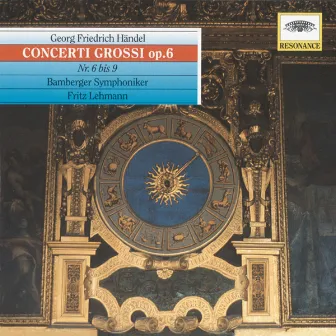 Georg Friedrich Händel
CONCERTI GROSSI op.6
Nr. 6 bis 9
Bamberger Symphoniker
Fritz Lehmann

RESONANCE